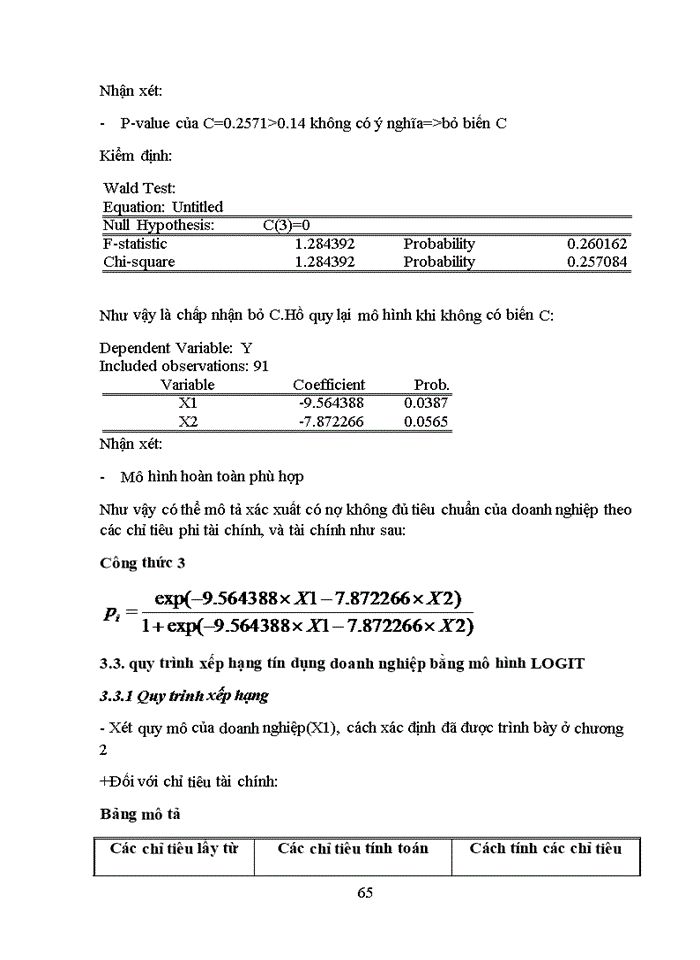 Nhận xét:

- P-value của C=0.2571>0.14 không có ý nghĩa=>bỏ biến C

Kiểm định:

Wald Test:
Equation: Untitled

| Null Hypothesis: | C(3)=0 | | |
|---|---|---|---|
| F-statistic | 1.284392 | Probability | 0.260162 |
| Chi-square | 1.284392 | Probability | 0.257084 |

Như vậy là chấp nhận bỏ C.Hồ quy lại mô hình khi không có biến C:

Dependent Variable: Y
Included observations: 91

| Variable | Coefficient | Prob. |
|---|---|---|
| X1 | -9.564388 | 0.0387 |
| X2 | -7.872266 | 0.0565 |

Nhận xét:

- Mô hình hoàn toàn phù hợp

Như vậy có thể mô tả xác xuất có nợ không đủ tiêu chuẩn của doanh nghiệp theo các chỉ tiêu phi tài chính, và tài chính như sau:

Công thức 3

$p_i = \frac{\exp(-9.564388 \times X1 - 7.872266 \times X2)}{1 + \exp(-9.564388 \times X1 - 7.872266 \times X2)}$

3.3. quy trình xếp hạng tín dụng doanh nghiệp bằng mô hình LOGIT

3.3.1 Quy trình xếp hạng

- Xét quy mô của doanh nghiệp(X1), cách xác định đã được trình bày ở chương 2

+Đối với chỉ tiêu tài chính:

Bảng mô tả

| Các chỉ tiêu lấy từ | Các chỉ tiêu tính toán | Cách tính các chỉ tiêu |
|---|---|---|

65